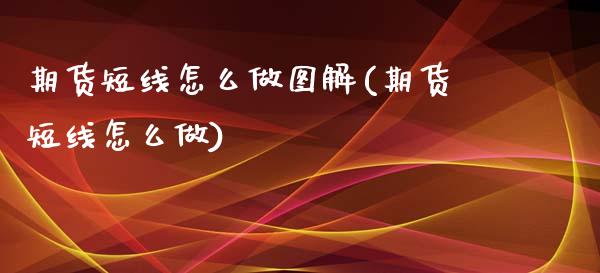 期货短线怎么做图解(期货短线怎么做)